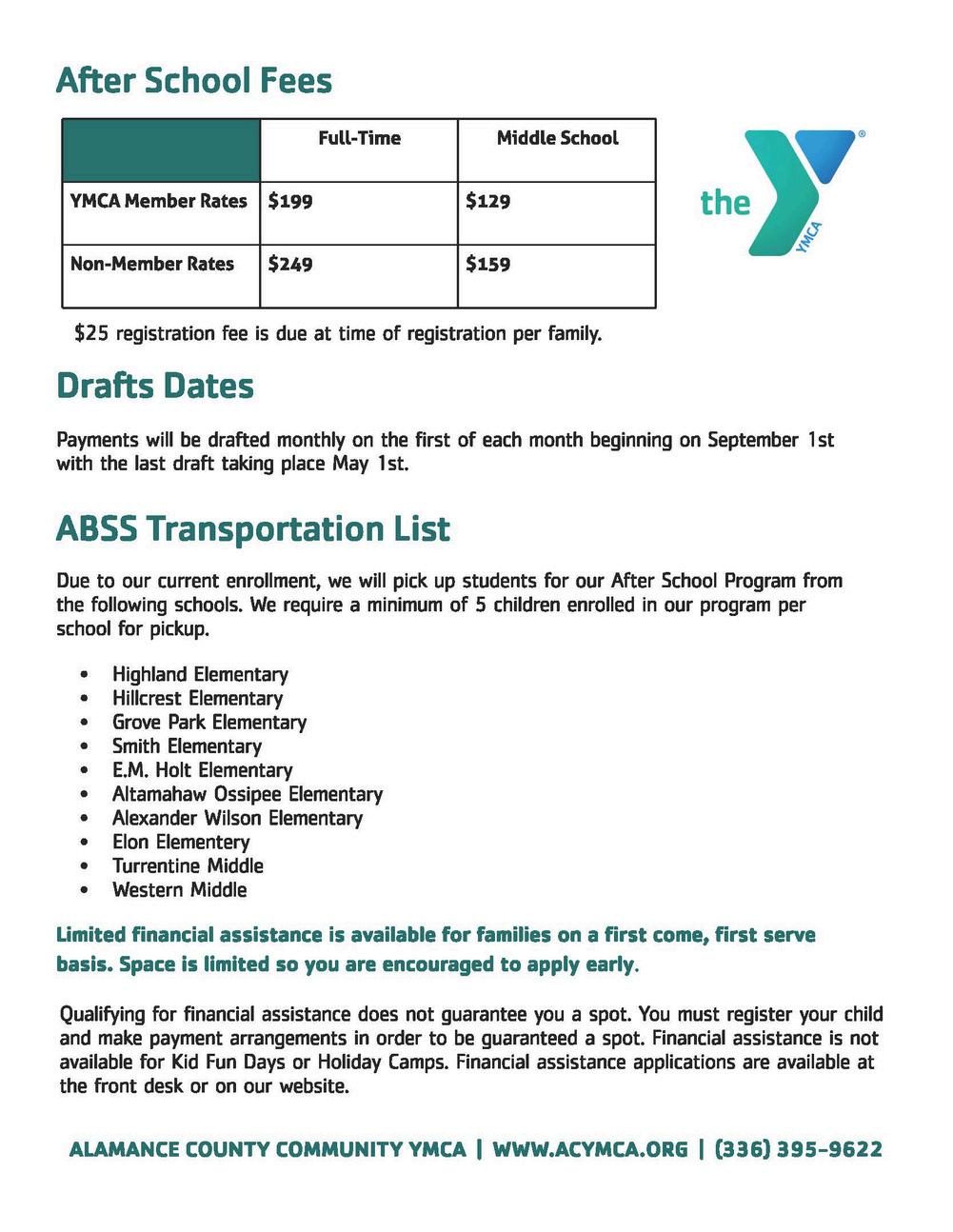 After School Fees

| | Full-Time | Middle School |
|---|---|---|
| YMCA Member Rates | \$199 | \$129 |
| Non-Member Rates | \$249 | \$159 |

the YMCA

\$25 registration fee is due at time of registration per family.

Drafts Dates

Payments will be drafted monthly on the first of each month beginning on September 1st with the last draft taking place May 1st.

ABSS Transportation List

Due to our current enrollment, we will pick up students for our After School Program from the following schools. We require a minimum of 5 children enrolled in our program per school for pickup.

• Highland Elementary
• Hillcrest Elementary
• Grove Park Elementary
• Smith Elementary
• E.M. Holt Elementary
• Altamahaw Ossipee Elementary
• Alexander Wilson Elementary
• Elon Elementery
• Turrentine Middle
• Western Middle

Limited financial assistance is available for families on a first come, first serve basis. Space is limited so you are encouraged to apply early.

Qualifying for financial assistance does not guarantee you a spot. You must register your child and make payment arrangements in order to be guaranteed a spot. Financial assistance is not available for Kid Fun Days or Holiday Camps. Financial assistance applications are available at the front desk or on our website.

ALAMANCE COUNTY COMMUNITY YMCA | WWW.ACYMCA.ORG | (336) 395-9622